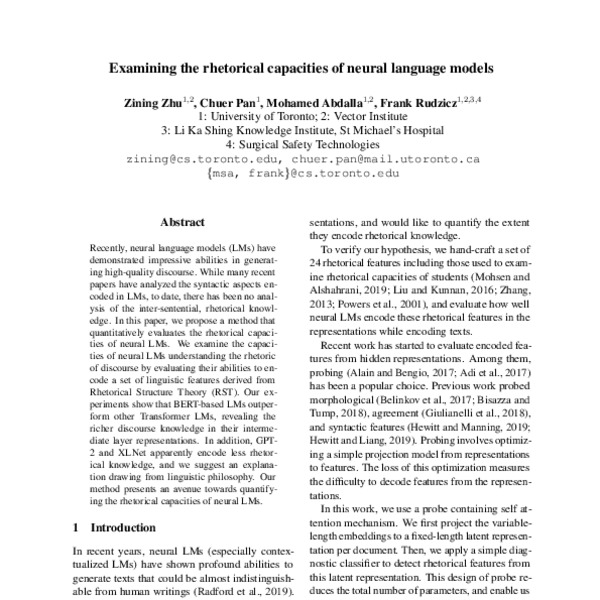 Examining the rhetorical capacities of neural language models

Zining Zhu$^{1,2}$, Chuer Pan$^{1}$, Mohamed Abdalla$^{1,2}$, Frank Rudzicz$^{1,2,3,4}$
1: University of Toronto; 2: Vector Institute
3: Li Ka Shing Knowledge Institute, St Michael's Hospital
4: Surgical Safety Technologies
zining@cs.toronto.edu, chuer.pan@mail.utoronto.ca
{msa, frank}@cs.toronto.edu

Abstract

Recently, neural language models (LMs) have demonstrated impressive abilities in generating high-quality discourse. While many recent papers have analyzed the syntactic aspects encoded in LMs, to date, there has been no analysis of the inter-sentential, rhetorical knowledge. In this paper, we propose a method that quantitatively evaluates the rhetorical capacities of neural LMs. We examine the capacities of neural LMs understanding the rhetoric of discourse by evaluating their abilities to encode a set of linguistic features derived from Rhetorical Structure Theory (RST). Our experiments show that BERT-based LMs outperform other Transformer LMs, revealing the richer discourse knowledge in their intermediate layer representations. In addition, GPT-2 and XLNet apparently encode less rhetorical knowledge, and we suggest an explanation drawing from linguistic philosophy. Our method presents an avenue towards quantifying the rhetorical capacities of neural LMs.

1 Introduction

In recent years, neural LMs (especially contextualized LMs) have shown profound abilities to generate texts that could be almost indistinguishable from human writings (Radford et al., 2019).

sentations, and would like to quantify the extent they encode rhetorical knowledge.

To verify our hypothesis, we hand-craft a set of 24 rhetorical features including those used to examine rhetorical capacities of students (Mohsen and Alshahrani, 2019; Liu and Kunnan, 2016; Zhang, 2013; Powers et al., 2001), and evaluate how well neural LMs encode these rhetorical features in the representations while encoding texts.

Recent work has started to evaluate encoded features from hidden representations. Among them, probing (Alain and Bengio, 2017; Adi et al., 2017) has been a popular choice. Previous work probed morphological (Belinkov et al., 2017; Bisazza and Tump, 2018), agreement (Giulianelli et al., 2018), and syntactic features (Hewitt and Manning, 2019; Hewitt and Liang, 2019). Probing involves optimizing a simple projection model from representations to features. The loss of this optimization measures the difficulty to decode features from the representations.

In this work, we use a probe containing self attention mechanism. We first project the variable-length embeddings to a fixed-length latent representation per document. Then, we apply a simple diagnostic classifier to detect rhetorical features from this latent representation. This design of probe reduces the total number of parameters, and enable us